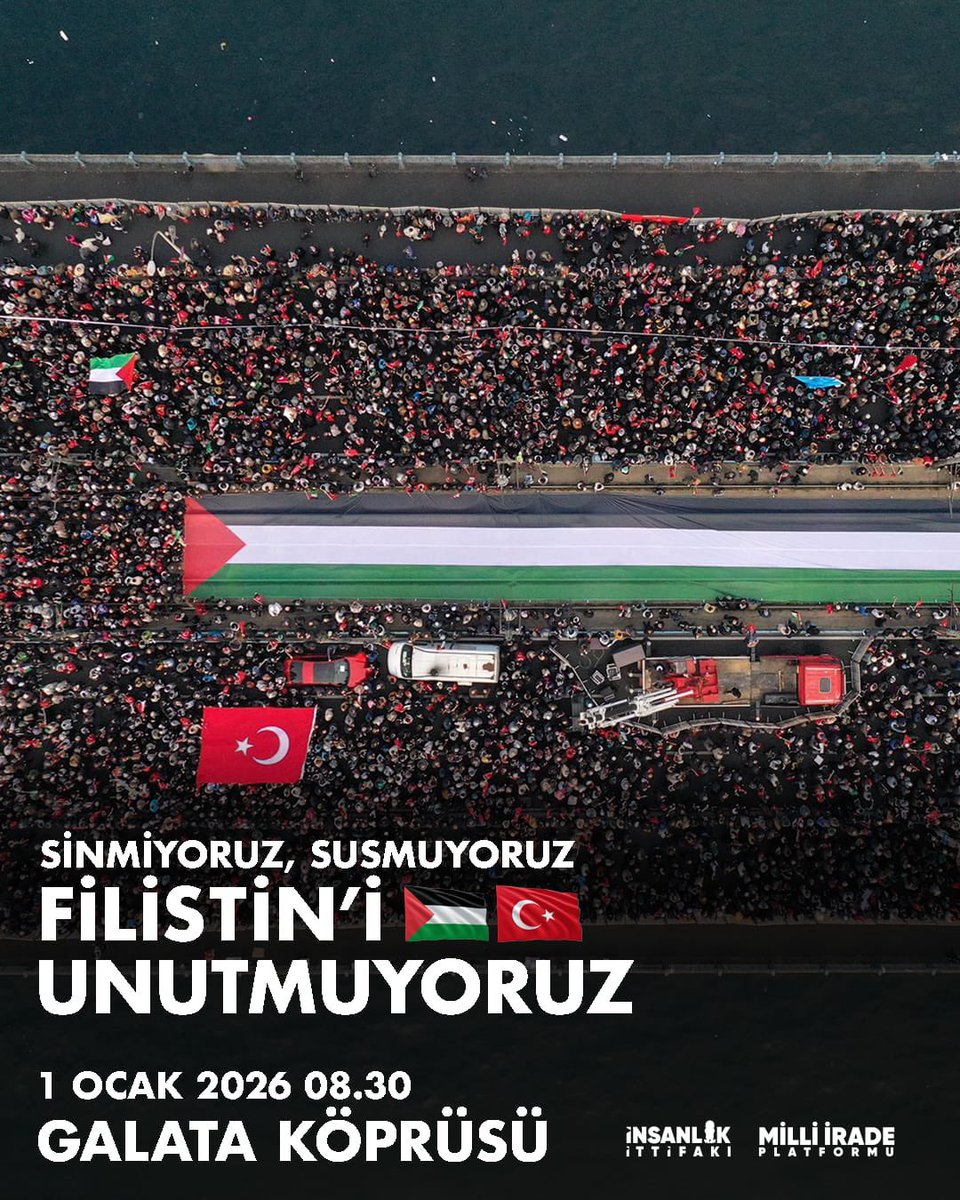 SİNMİYORUZ, SUSMUYORUZ
FİLİSTİN'İ
UNUTMUYORUZ

1 OCAK 2026 08.30
GALATA KÖPRÜSÜ

İNSANLIK İTTİFAKI

MİLLİ İRADE PLATFORMU